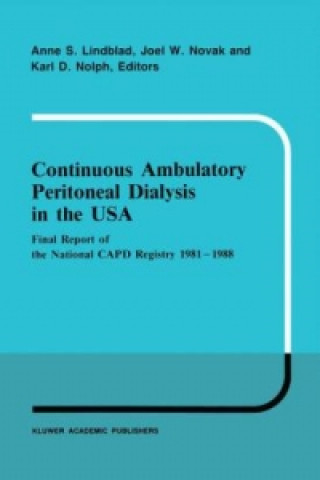 Anne S. Lindblad, Joel W. Novak and Karl D. Nolph, Editors

Continuous Ambulatory Peritoneal Dialysis in the USA

Final Report of the National CAPD Registry 1981 – 1988

KLUWER ACADEMIC PUBLISHERS